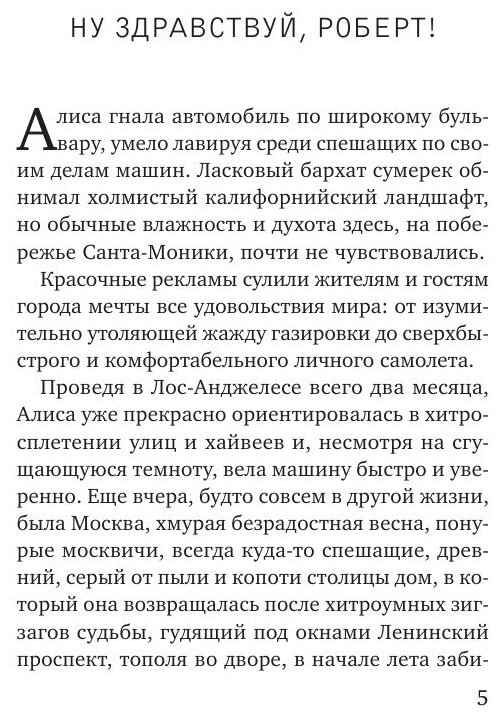 НУ ЗДРАВСТВУЙ, РОБЕРТ!

Алиса гнала автомобиль по широкому бульвару, умело лавируя среди спешащих по своим делам машин. Ласковый бархат сумерек обнимал холмистый калифорнийский ландшафт, но обычные влажность и духота здесь, на побережье Санта-Моники, почти не чувствовались.

Красочные рекламы сулили жителям и гостям города мечты все удовольствия мира: от изумительно утоляющей жажду газировки до сверхбыстрого и комфортабельного личного самолета.

Проведя в Лос-Анджелесе всего два месяца, Алиса уже прекрасно ориентировалась в хитросплетении улиц и хайвеев и, несмотря на сгущающуюся темноту, вела машину быстро и уверенно. Еще вчера, будто совсем в другой жизни, была Москва, хмурая безрадостная весна, понурые москвичи, всегда куда-то спешащие, древний, серый от пыли и копоти столицы дом, в который она возвращалась после хитроумных зигзагов судьбы, гудящий под окнами Ленинский проспект, тополя во дворе, в начале лета заби-

5